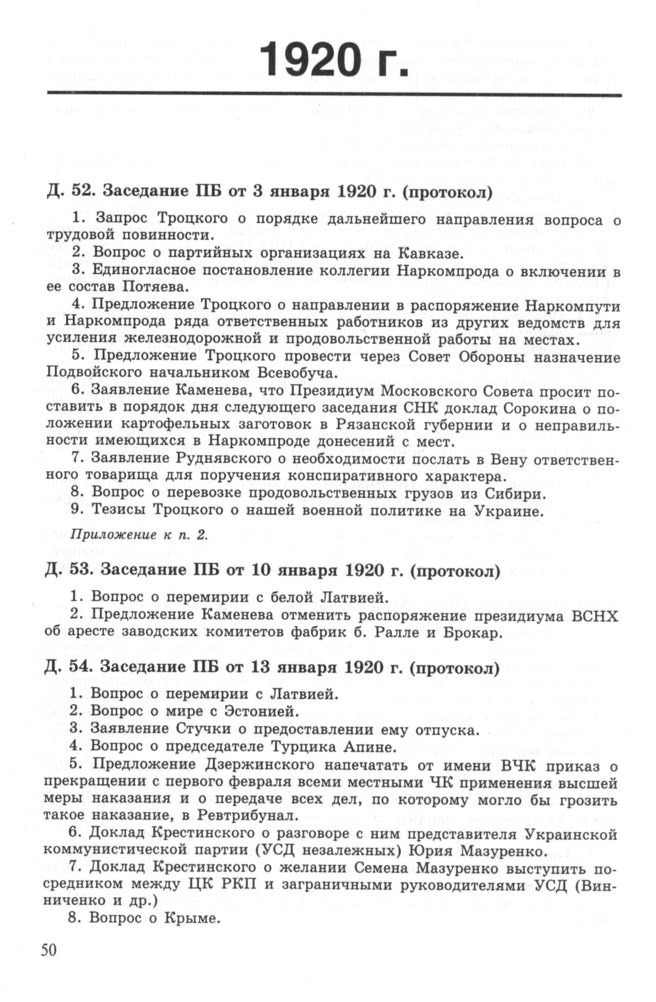 1920 г.

Д. 52. Заседание ПБ от 3 января 1920 г. (протокол)

1. Запрос Троцкого о порядке дальнейшего направления вопроса о трудовой повинности.
2. Вопрос о партийных организациях на Кавказе.
3. Единогласное постановление коллегии Наркомпрода о включении в ее состав Потяева.
4. Предложение Троцкого о направлении в распоряжение Наркомпути и Наркомпрода ряда ответственных работников из других ведомств для усиления железнодорожной и продовольственной работы на местах.
5. Предложение Троцкого провести через Совет Обороны назначение Подвойского начальником Всевобуча.
6. Заявление Каменева, что Президиум Московского Совета просит поставить в порядок дня следующего заседания СНК доклад Сорокина о положении картофельных заготовок в Рязанской губернии и о неправильности имеющихся в Наркомпроде донесений с мест.
7. Заявление Руднявского о необходимости послать в Вену ответственного товарища для поручения конспиративного характера.
8. Вопрос о перевозке продовольственных грузов из Сибири.
9. Тезисы Троцкого о нашей военной политике на Украине.

Приложение к п. 2.

Д. 53. Заседание ПБ от 10 января 1920 г. (протокол)

1. Вопрос о перемирии с белой Латвией.
2. Предложение Каменева отменить распоряжение президиума ВСНХ об аресте заводских комитетов фабрик б. Ралле и Брокар.

Д. 54. Заседание ПБ от 13 января 1920 г. (протокол)

1. Вопрос о перемирии с Латвией.
2. Вопрос о мире с Эстонией.
3. Заявление Стучки о предоставлении ему отпуска.
4. Вопрос о председателе Турцика Апине.
5. Предложение Дзержинского напечатать от имени ВЧК приказ о прекращении с первого февраля всеми местными ЧК применения высшей меры наказания и о передаче всех дел, по которому могло бы грозить такое наказание, в Ревтрибунал.
6. Доклад Крестинского о разговоре с ним представителя Украинской коммунистической партии (УСД незалежных) Юрия Мазуренко.
7. Доклад Крестинского о желании Семена Мазуренко выступить посредником между ЦК РКП и заграничными руководителями УСД (Винниченко и др.)
8. Вопрос о Крыме.

50